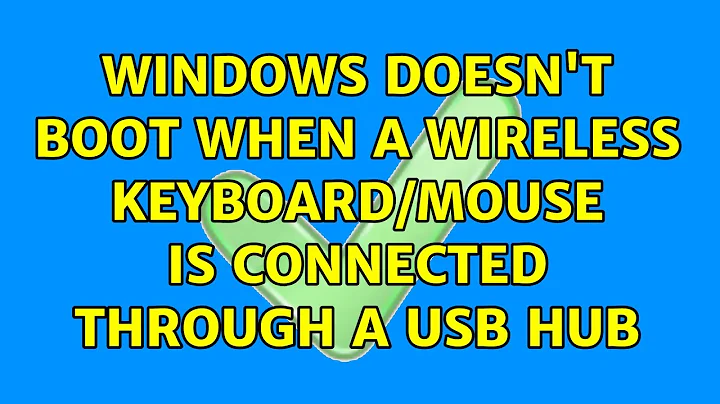 WINDOWS DOESN'T BOOT WHEN A WIRELESS KEYBOARD/MOUSE IS CONNECTED THROUGH A USB HUB